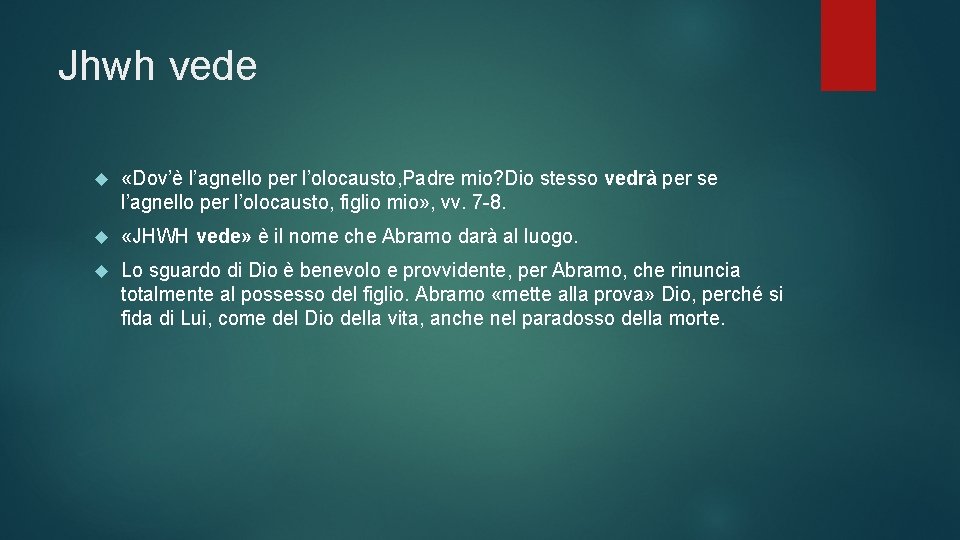 Jhwh vede

«Dov'è l'agnello per l'olocausto,Padre mio?Dio stesso vedrà per se l'agnello per l'olocausto, figlio mio», vv. 7-8.

«JHWH vede» è il nome che Abramo darà al luogo.

Lo sguardo di Dio è benevolo e provvidente, per Abramo, che rinuncia totalmente al possesso del figlio. Abramo «mette alla prova» Dio, perché si fida di Lui, come del Dio della vita, anche nel paradosso della morte.